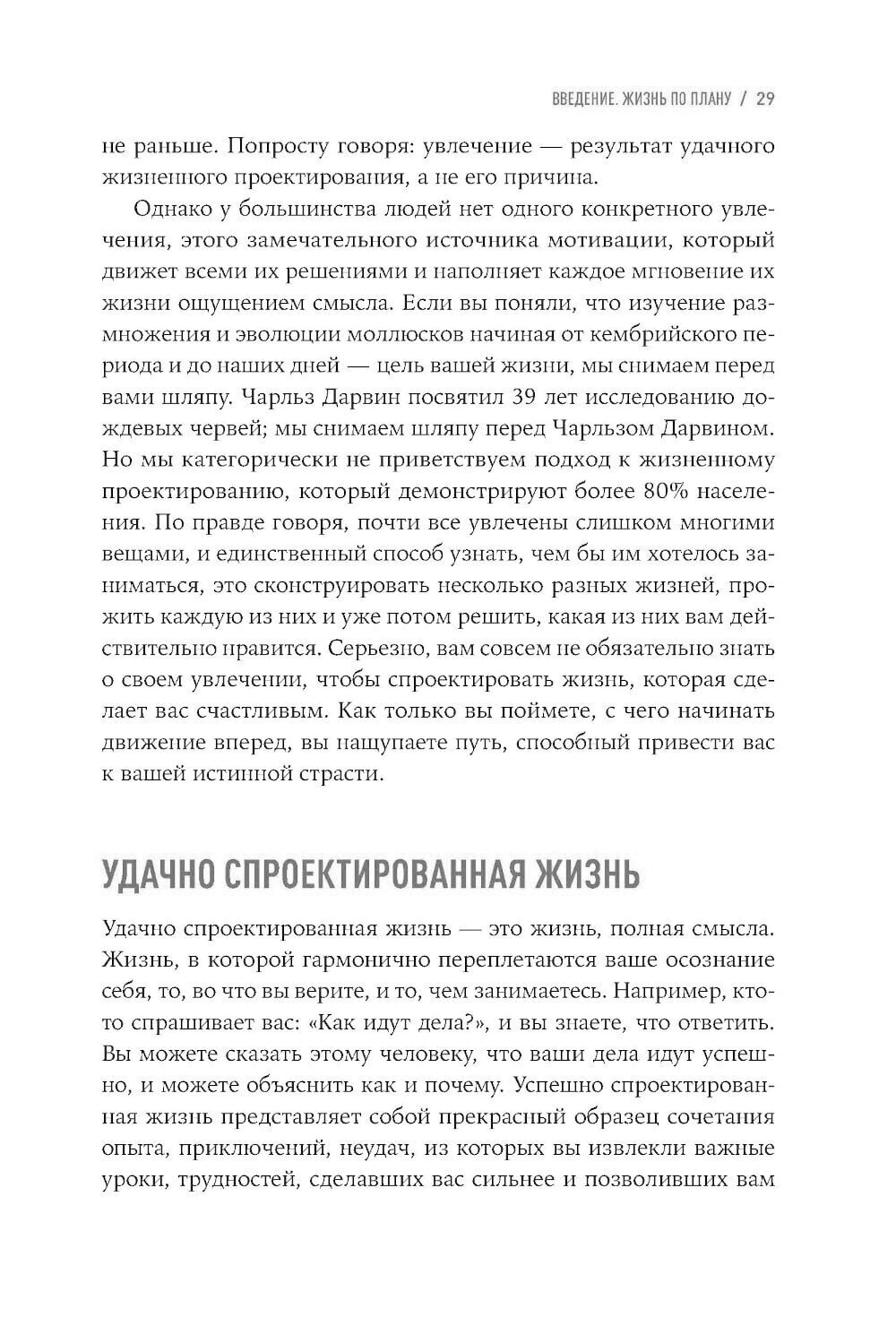 ВВЕДЕНИЕ. ЖИЗНЬ ПО ПЛАНУ / 29

не раньше. Попросту говоря: увлечение — результат удачного жизненного проектирования, а не его причина.

Однако у большинства людей нет одного конкретного увлечения, этого замечательного источника мотивации, который движет всеми их решениями и наполняет каждое мгновение их жизни ощущением смысла. Если вы поняли, что изучение размножения и эволюции моллюсков начиная от кембрийского периода и до наших дней — цель вашей жизни, мы снимаем перед вами шляпу. Чарльз Дарвин посвятил 39 лет исследованию дождевых червей; мы снимаем шляпу перед Чарльзом Дарвином. Но мы категорически не приветствуем подход к жизненному проектированию, который демонстрируют более 80% населения. По правде говоря, почти все увлечены слишком многими вещами, и единственный способ узнать, чем бы им хотелось заниматься, это сконструировать несколько разных жизней, прожить каждую из них и уже потом решить, какая из них вам действительно нравится. Серьезно, вам совсем не обязательно знать о своем увлечении, чтобы спроектировать жизнь, которая сделает вас счастливым. Как только вы поймете, с чего начинать движение вперед, вы нащупаете путь, способный привести вас к вашей истинной страсти.

УДАЧНО СПРОЕКТИРОВАННАЯ ЖИЗНЬ

Удачно спроектированная жизнь — это жизнь, полная смысла. Жизнь, в которой гармонично переплетаются ваше осознание себя, то, во что вы верите, и то, чем занимаетесь. Например, кто-то спрашивает вас: «Как идут дела?», и вы знаете, что ответить. Вы можете сказать этому человеку, что ваши дела идут успешно, и можете объяснить как и почему. Успешно спроектированная жизнь представляет собой прекрасный образец сочетания опыта, приключений, неудач, из которых вы извлекли важные уроки, трудностей, сделавших вас сильнее и позволивших вам